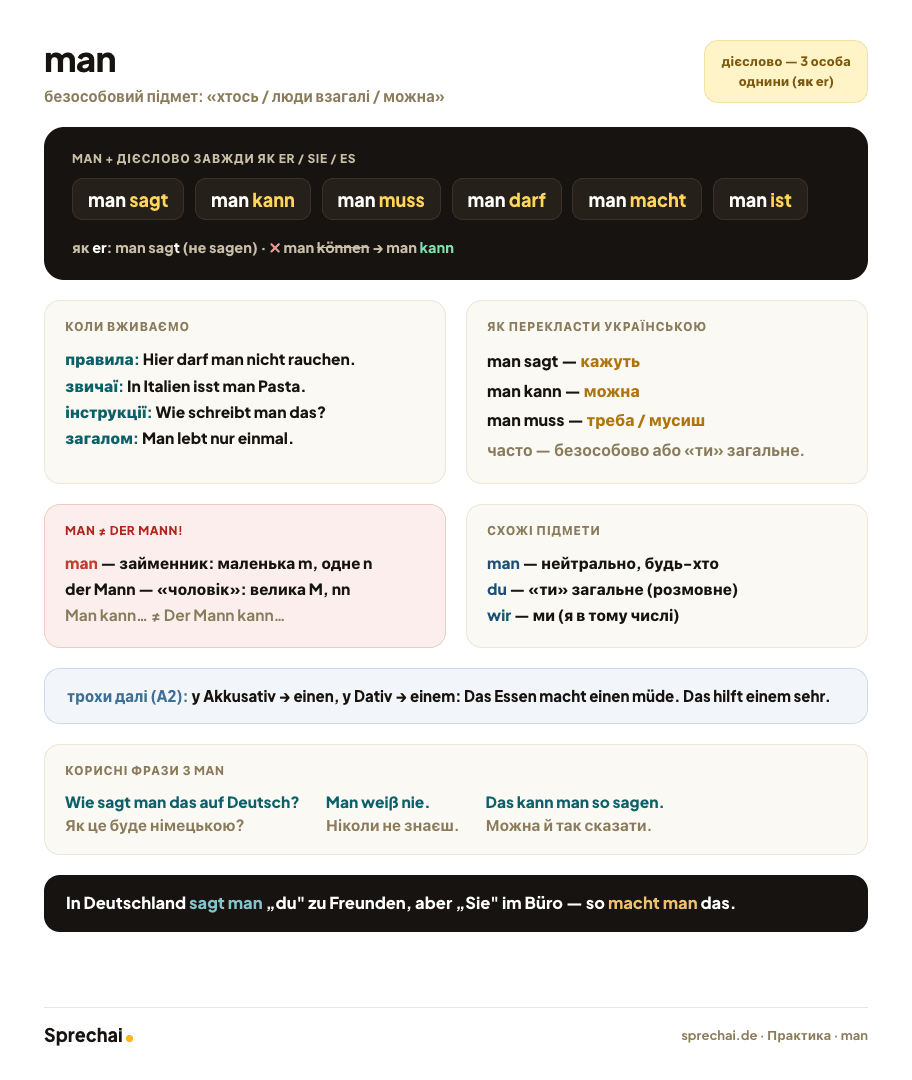 man

безособовий підмет: «хтось / люди взагалі / можна»

дієслово — 3 особа однини (як er)

MAN + ДІЄСЛОВО ЗАВЖДИ ЯК ER / SIE / ES

man sagt

man kann

man muss

man darf

man macht

man ist

як er: man sagt (не sagen) · ✕ man können → man kann

КОЛИ ВЖИВАЄМО

правила: Hier darf man nicht rauchen.
звичаї: In Italien isst man Pasta.
інструкції: Wie schreibt man das?
загалом: Man lebt nur einmal.

ЯК ПЕРЕКЛАСТИ УКРАЇНСЬКОЮ

man sagt — кажуть
man kann — можна
man muss — треба / мусиш
часто — безособово або «ти» загальне.

MAN ≠ DER MANN!

man — займенник: маленька m, одне n
der Mann — «чоловік»: велика M, nn
Man kann… ≠ Der Mann kann…

СХОЖІ ПІДМЕТИ

man — нейтрально, будь-хто
du — «ти» загальне (розмовне)
wir — ми (я в тому числі)

трохи далі (A2): у Akkusativ → einen, у Dativ → einem: Das Essen macht einen müde. Das hilft einem sehr.

КОРИСНІ ФРАЗИ З MAN

Wie sagt man das auf Deutsch?
Як це буде німецькою?

Man weiß nie.
Ніколи не знаєш.

Das kann man so sagen.
Можна й так сказати.

In Deutschland sagt man „du" zu Freunden, aber „Sie" im Büro — so macht man das.

Sprechai

sprechai.de · Практика · man